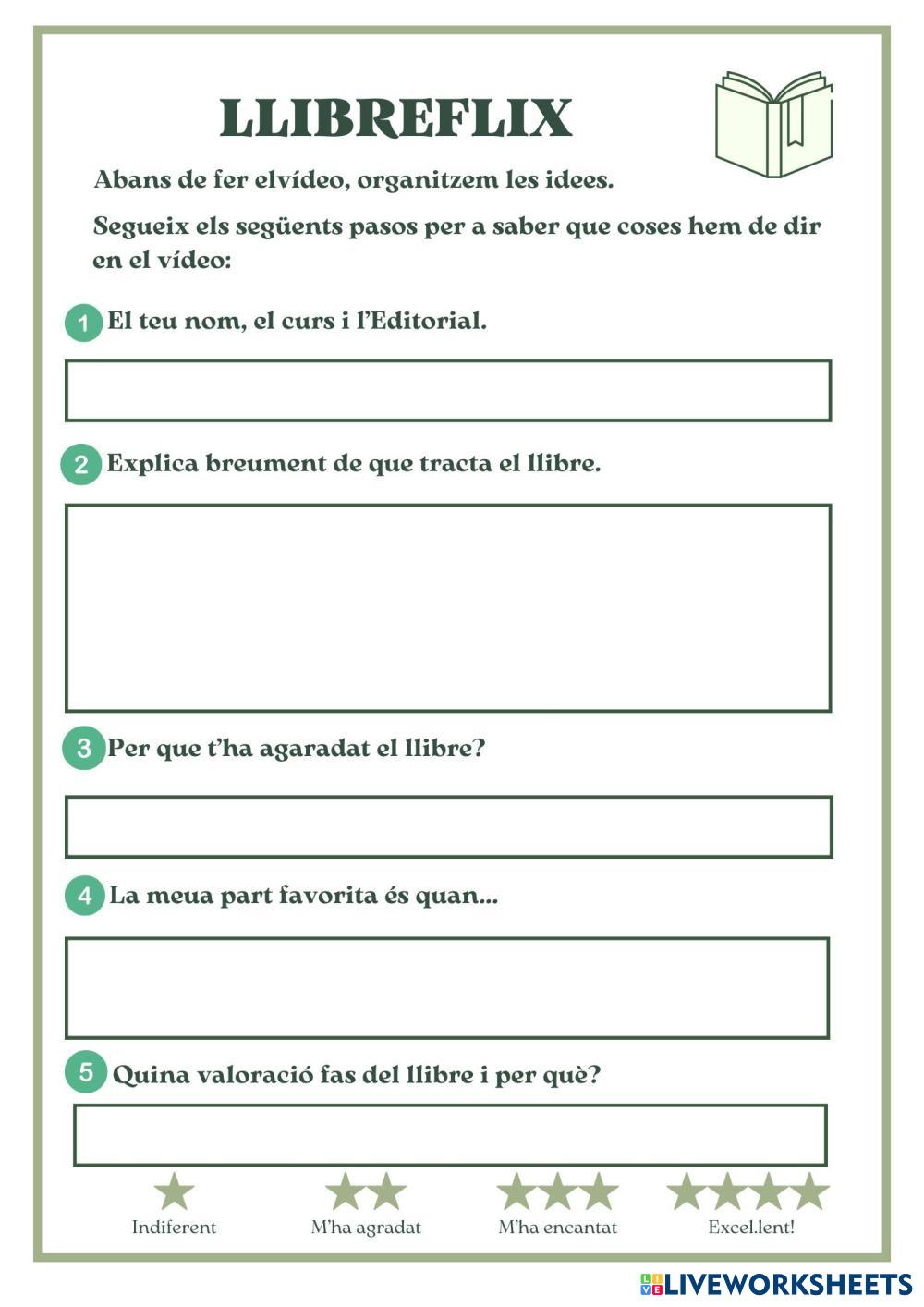 LLIBREFLIX

Abans de fer elvídeo, organitzem les idees.

Segueix els següents pasos per a saber que coses hem de dir en el vídeo:

1 El teu nom, el curs i l'Editorial.

2 Explica breument de que tracta el llibre.

3 Per que t'ha agaradat el llibre?

4 La meua part favorita és quan...

5 Quina valoració fas del llibre i per què?

Indiferent

M'ha agradat

M'ha encantat

Excel.lent!

LIVEWORKSHEETS